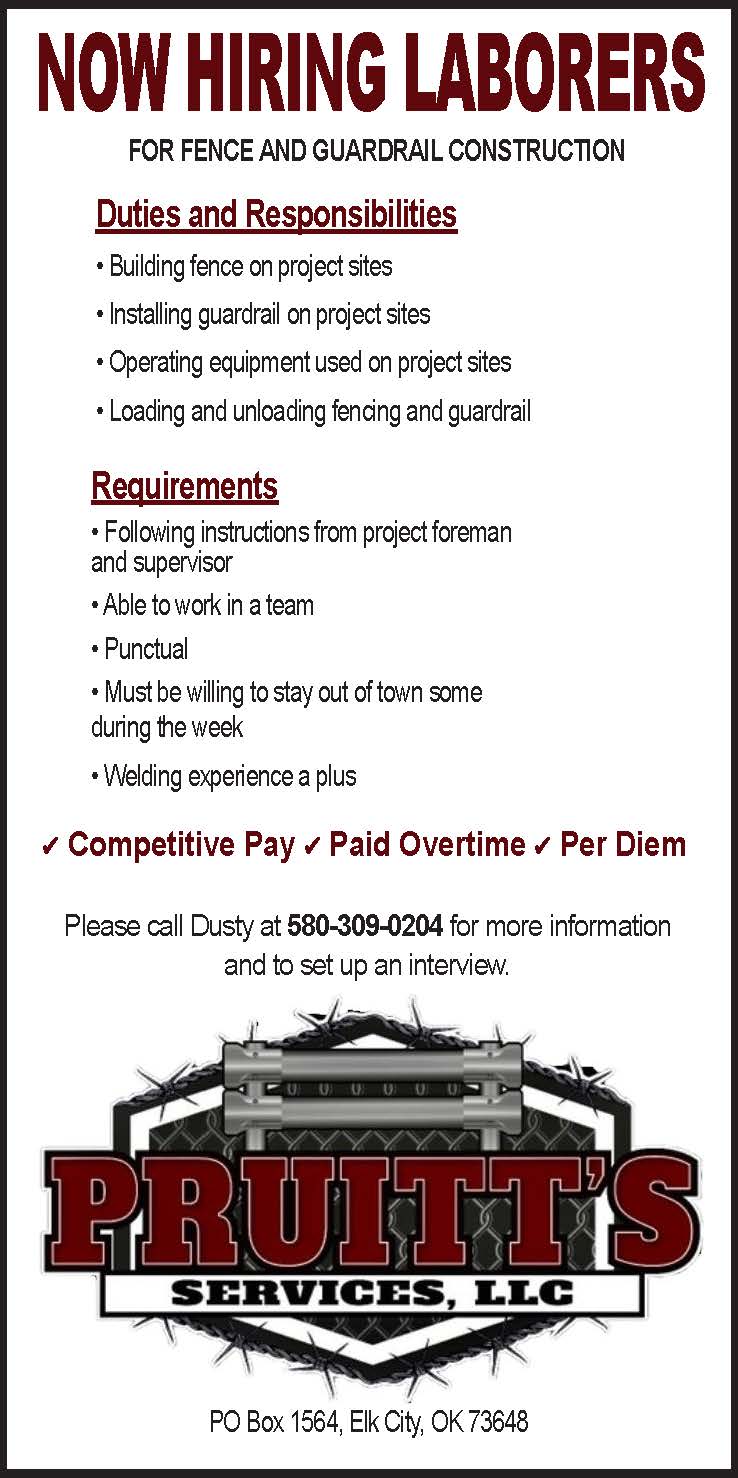 NOW HIRING LABORERS

FOR FENCE AND GUARDRAIL CONSTRUCTION

Duties and Responsibilities

• Building fence on project sites

• Installing guardrail on project sites

• Operating equipment used on project sites

• Loading and unloading fencing and guardrail

Requirements

• Following instructions from project foreman and supervisor

• Able to work in a team

• Punctual

• Must be willing to stay out of town some during the week

• Welding experience a plus

✓ Competitive Pay ✓ Paid Overtime ✓ Per Diem

Please call Dusty at 580-309-0204 for more information and to set up an interview.

PRUITT'S

SERVICES, LLC

PO Box 1564, Elk City, OK 73648